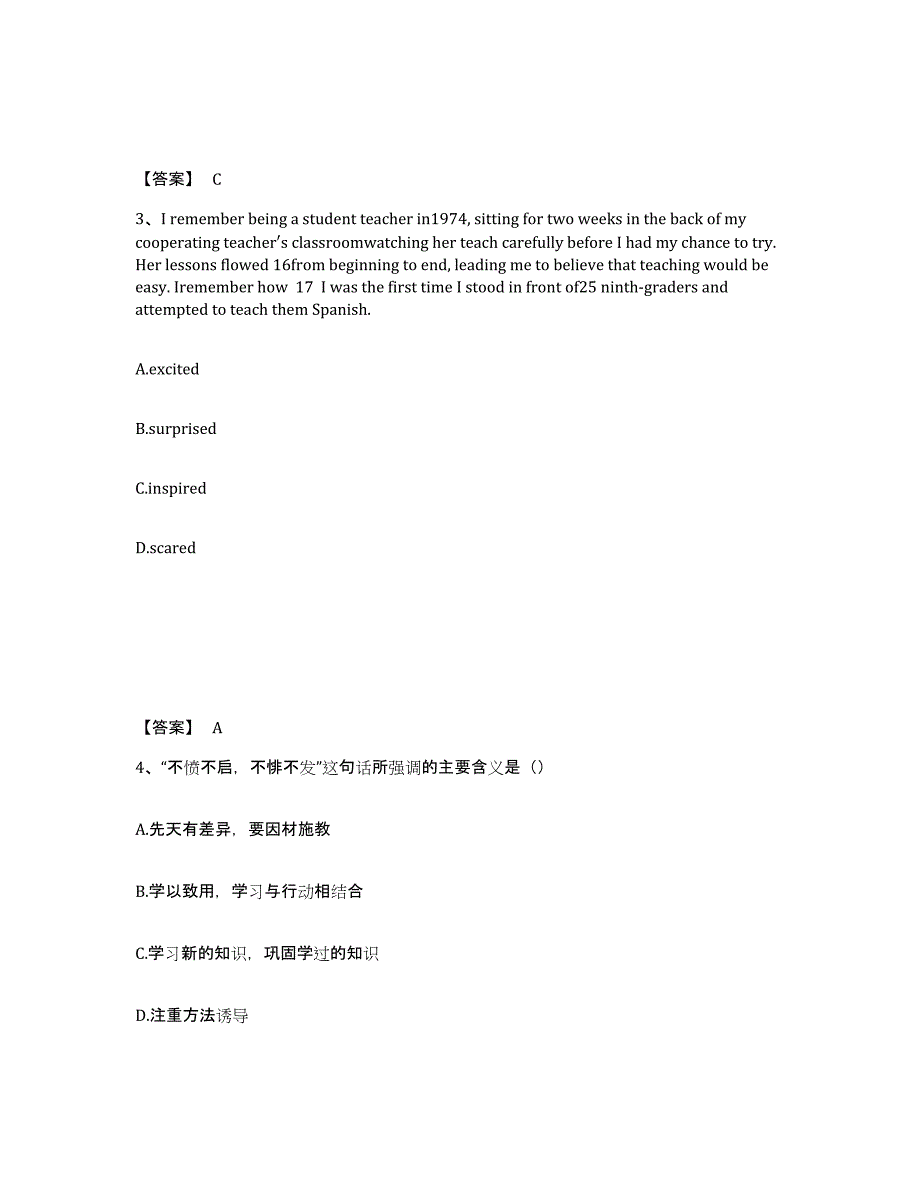 【答案】 C

3、I remember being a student teacher in1974, sitting for two weeks in the back of my cooperating teacher's classroomwatching her teach carefully before I had my chance to try. Her lessons flowed 16from beginning to end, leading me to believe that teaching would be easy. Iremember how 17 I was the first time I stood in front of25 ninth-graders and attempted to teach them Spanish.

A.excited

B.surprised

C.inspired

D.scared

【答案】 A

4、"不愤不启，不悱不发"这句话所强调的主要含义是（）

A.先天有差异，要因材施教

B.学以致用，学习与行动相结合

C.学习新的知识，巩固学过的知识

D.注重方法诱导